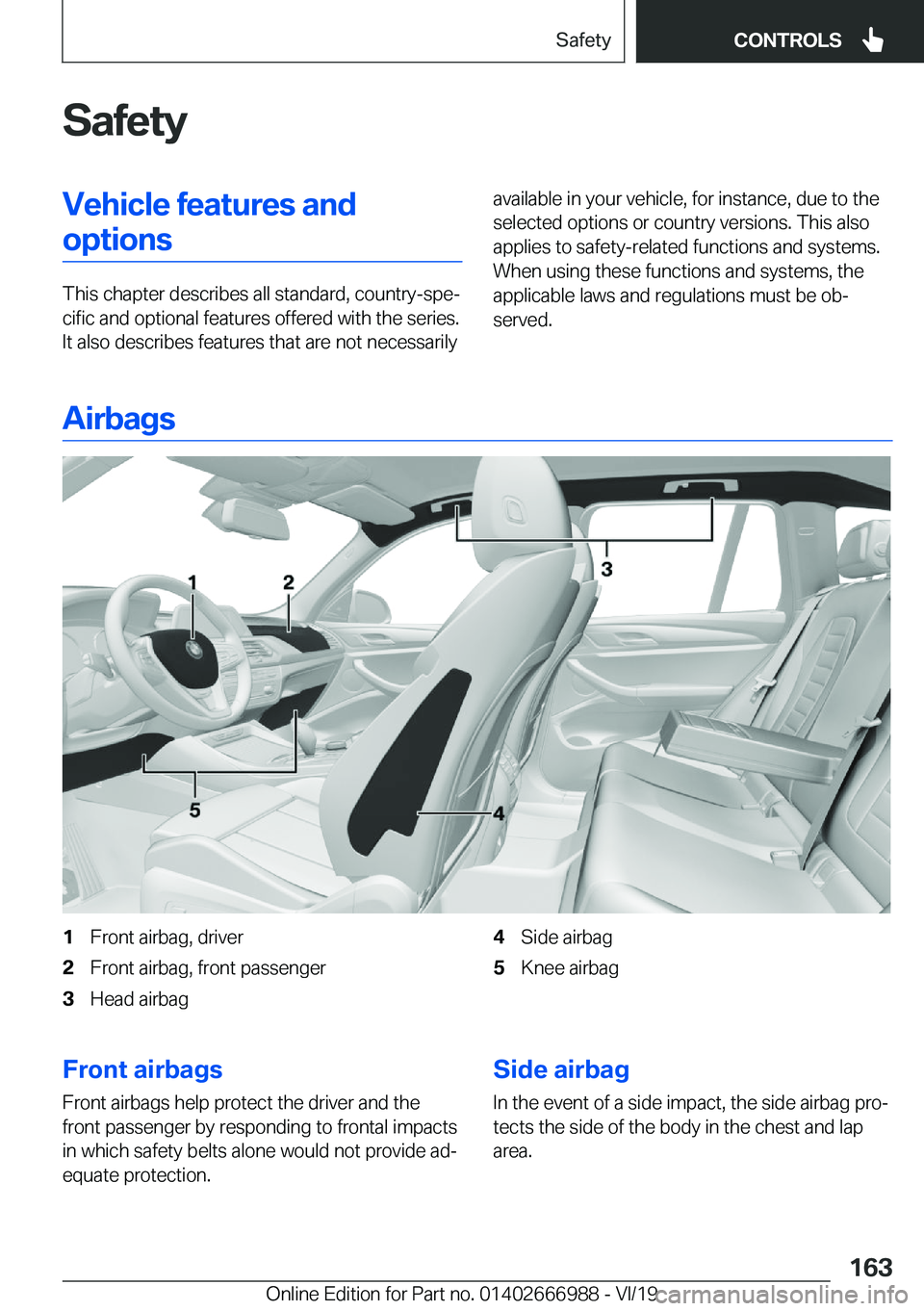 Safety CONTROLS

Safety

Vehicle features and options

This chapter describes all standard, country-specific and optional features offered with the series. It also describes features that are not necessarily available in your vehicle, for instance, due to the selected options or country versions. This also applies to safety-related functions and systems. When using these functions and systems, the applicable laws and regulations must be observed.

Airbags

1 2 3 4 5

1 Front airbag, driver
2 Front airbag, front passenger
3 Head airbag
4 Side airbag
5 Knee airbag

Front airbags

Front airbags help protect the driver and the front passenger by responding to frontal impacts in which safety belts alone would not provide adequate protection.

Side airbag

In the event of a side impact, the side airbag protects the side of the body in the chest and lap area.

163

Online Edition for Part no. 01402666988 - VI/19 carmanualsonline.info